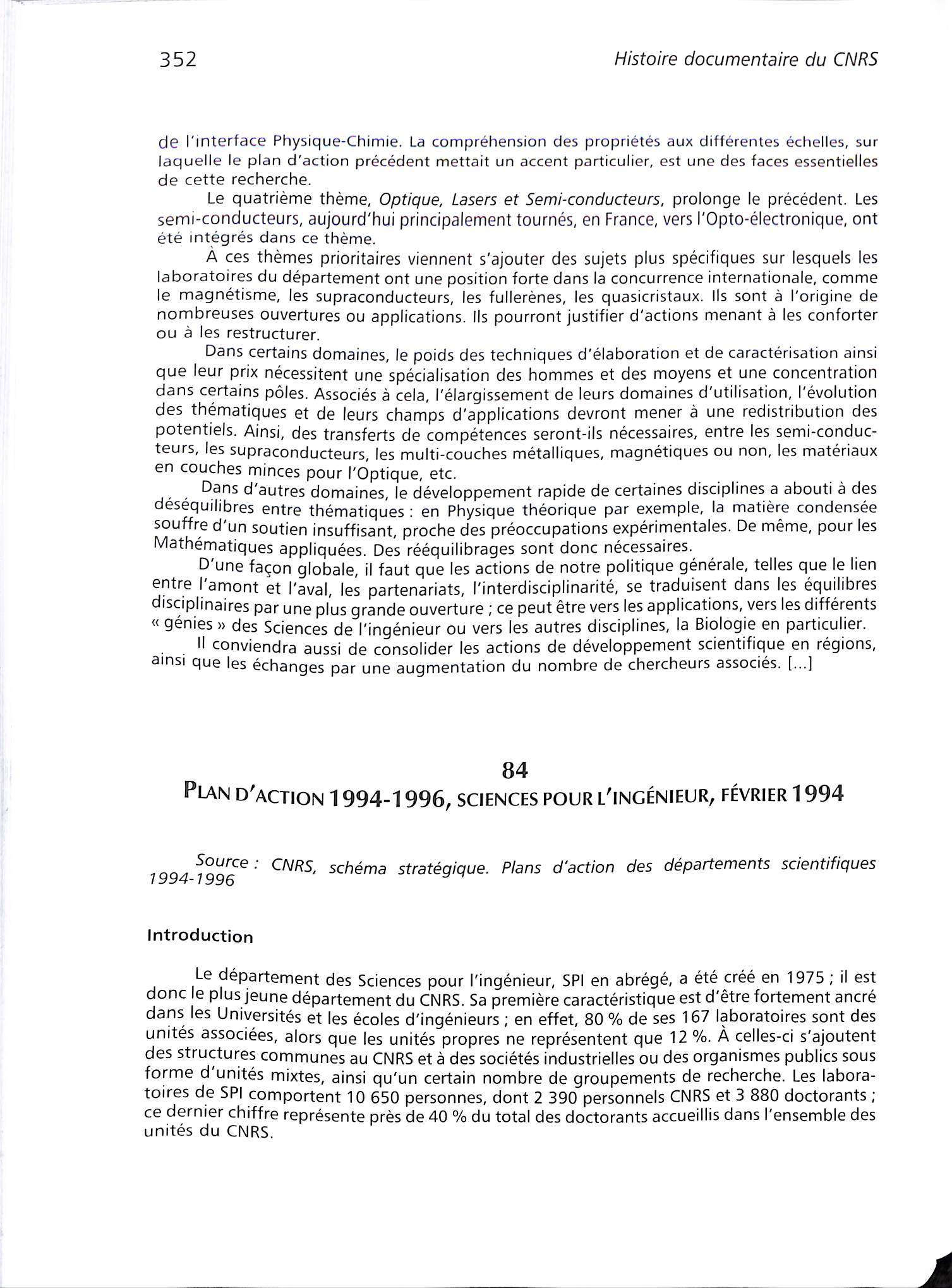 352

Histoire documentaire du CNRS

de l'interface Physique-Chimie. La compréhension des propriétés aux différentes échelles, sur laquelle le plan d'action précédent mettait un accent particulier, est une des faces essentielles de cette recherche.

Le quatrième thème, Optique, Lasers et Semi-conducteurs, prolonge le précédent. Les semi-conducteurs, aujourd'hui principalement tournés, en France, vers l'Opto-électronique, ont été intégrés dans ce thème.

À ces thèmes prioritaires viennent s'ajouter des sujets plus spécifiques sur lesquels les laboratoires du département ont une position forte dans la concurrence internationale, comme le magnétisme, les supraconducteurs, les fullerènes, les quasicristaux. Ils sont à l'origine de nombreuses ouvertures ou applications. Ils pourront justifier d'actions menant à les conforter ou à les restructurer.

Dans certains domaines, le poids des techniques d'élaboration et de caractérisation ainsi que leur prix nécessitent une spécialisation des hommes et des moyens et une concentration dans certains pôles. Associés à cela, l'élargissement de leurs domaines d'utilisation, l'évolution des thématiques et de leurs champs d'applications devront mener à une redistribution des potentiels. Ainsi, des transferts de compétences seront-ils nécessaires, entre les semi-conducteurs, les supraconducteurs, les multi-couches métalliques, magnétiques ou non, les matériaux en couches minces pour l'Optique, etc.

Dans d'autres domaines, le développement rapide de certaines disciplines a abouti à des déséquilibres entre thématiques : en Physique théorique par exemple, la matière condensée souffre d'un soutien insuffisant, proche des préoccupations expérimentales. De même, pour les Mathématiques appliquées. Des rééquilibrages sont donc nécessaires.

D'une façon globale, il faut que les actions de notre politique générale, telles que le lien entre l'amont et l'aval, les partenariats, l'interdisciplinarité, se traduisent dans les équilibres disciplinaires par une plus grande ouverture ; ce peut être vers les applications, vers les différents « génies » des Sciences de l'ingénieur ou vers les autres disciplines, la Biologie en particulier.

Il conviendra aussi de consolider les actions de développement scientifique en régions, ainsi que les échanges par une augmentation du nombre de chercheurs associés. [...]

84

PLAN D'ACTION 1994-1996, SCIENCES POUR L'INGÉNIEUR, FÉVRIER 1994

Source : CNRS, schéma stratégique. Plans d'action des départements scientifiques 1994-1996

Introduction

Le département des Sciences pour l'ingénieur, SPI en abrégé, a été créé en 1975 ; il est donc le plus jeune département du CNRS. Sa première caractéristique est d'être fortement ancré dans les Universités et les écoles d'ingénieurs ; en effet, 80 % de ses 167 laboratoires sont des unités associées, alors que les unités propres ne représentent que 12 %. À celles-ci s'ajoutent des structures communes au CNRS et à des sociétés industrielles ou des organismes publics sous forme d'unités mixtes, ainsi qu'un certain nombre de groupements de recherche. Les laboratoires de SPI comportent 10 650 personnes, dont 2 390 personnels CNRS et 3 880 doctorants ; ce dernier chiffre représente près de 40 % du total des doctorants accueillis dans l'ensemble des unités du CNRS.